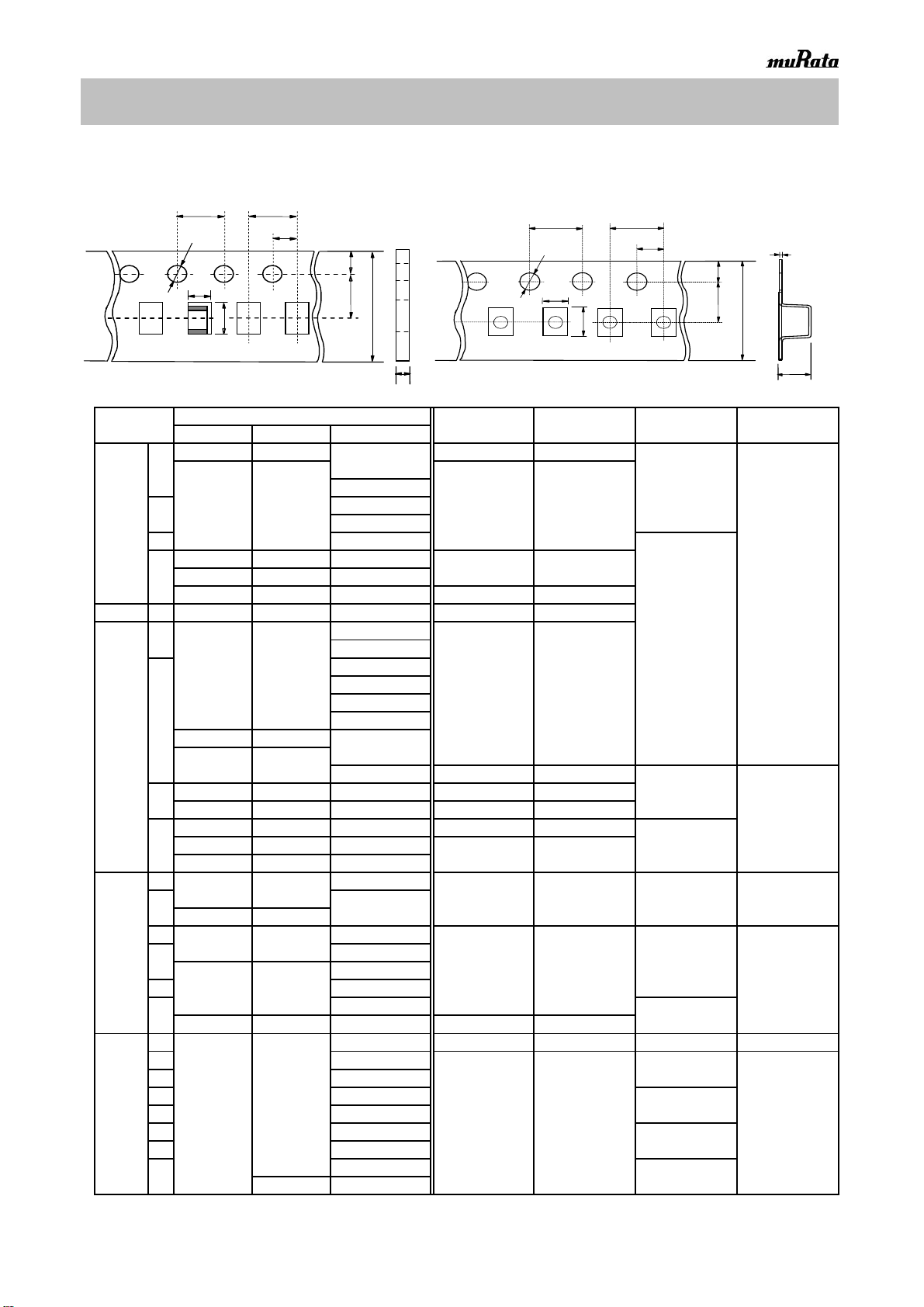 muRata